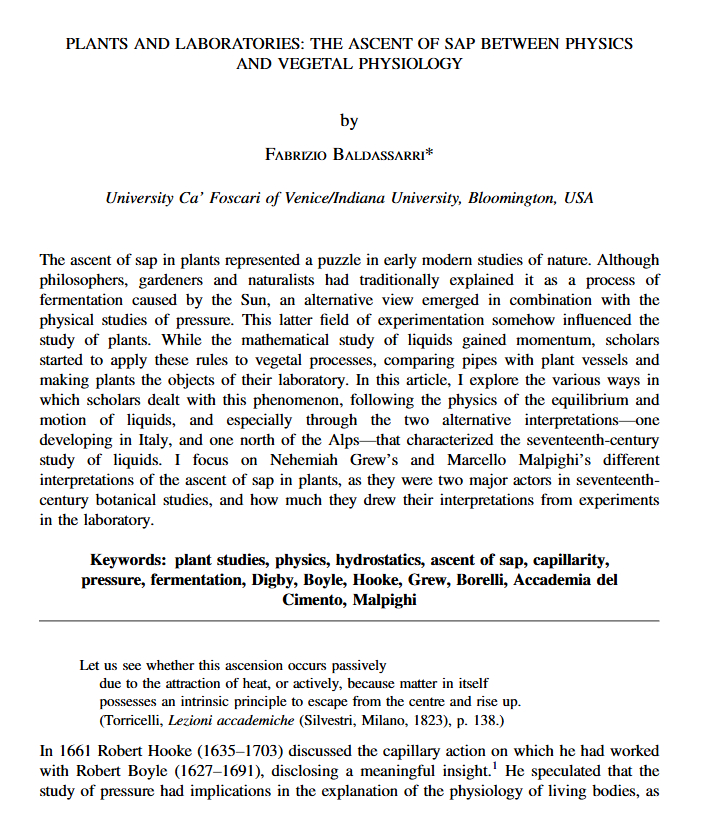 PLANTS AND LABORATORIES: THE ASCENT OF SAP BETWEEN PHYSICS AND VEGETAL PHYSIOLOGY

by

FABRIZIO BALDASSARRI*

University Ca' Foscari of Venice/Indiana University, Bloomington, USA

The ascent of sap in plants represented a puzzle in early modern studies of nature. Although philosophers, gardeners and naturalists had traditionally explained it as a process of fermentation caused by the Sun, an alternative view emerged in combination with the physical studies of pressure. This latter field of experimentation somehow influenced the study of plants. While the mathematical study of liquids gained momentum, scholars started to apply these rules to vegetal processes, comparing pipes with plant vessels and making plants the objects of their laboratory. In this article, I explore the various ways in which scholars dealt with this phenomenon, following the physics of the equilibrium and motion of liquids, and especially through the two alternative interpretations—one developing in Italy, and one north of the Alps—that characterized the seventeenth-century study of liquids. I focus on Nehemiah Grew's and Marcello Malpighi's different interpretations of the ascent of sap in plants, as they were two major actors in seventeenth-century botanical studies, and how much they drew their interpretations from experiments in the laboratory.

Keywords: plant studies, physics, hydrostatics, ascent of sap, capillarity, pressure, fermentation, Digby, Boyle, Hooke, Grew, Borelli, Accademia del Cimento, Malpighi

Let us see whether this ascension occurs passively due to the attraction of heat, or actively, because matter in itself possesses an intrinsic principle to escape from the centre and rise up. (Torricelli, Lezioni accademiche (Silvestri, Milano, 1823), p. 138.)

In 1661 Robert Hooke (1635–1703) discussed the capillary action on which he had worked with Robert Boyle (1627–1691), disclosing a meaningful insight.$^1$ He speculated that the study of pressure had implications in the explanation of the physiology of living bodies, as